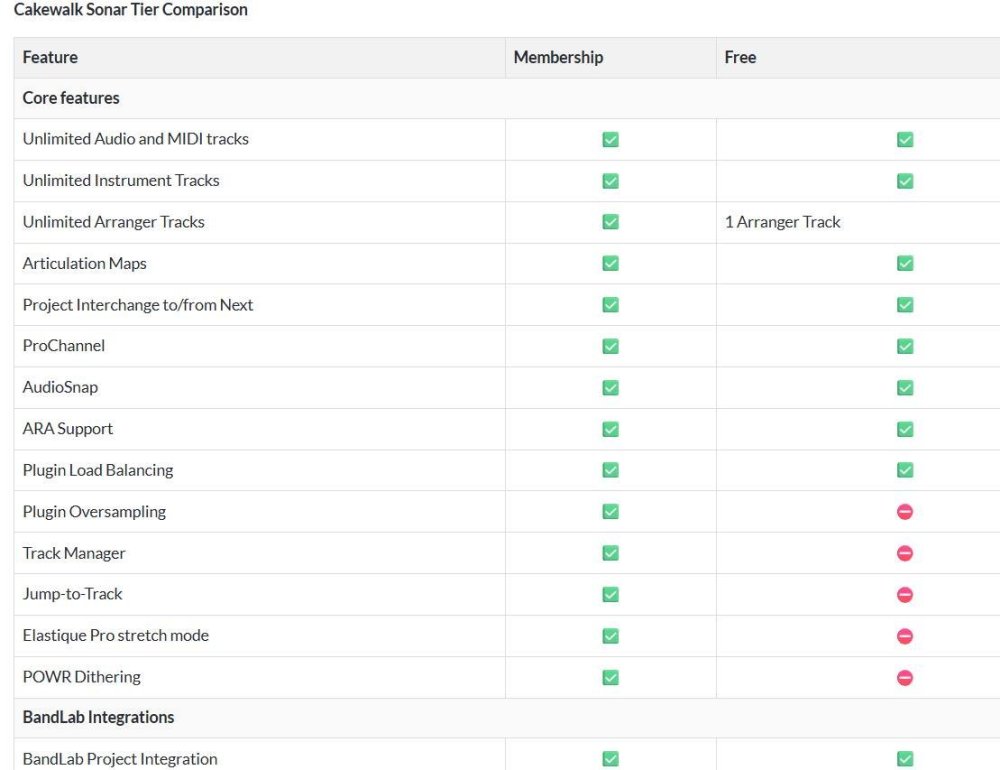 Cakewalk Sonar Tier Comparison

| Feature | Membership | Free |
|---|---|---|
| Core features | | |
| Unlimited Audio and MIDI tracks | ✅ | ✅ |
| Unlimited Instrument Tracks | ✅ | ✅ |
| Unlimited Arranger Tracks | ✅ | 1 Arranger Track |
| Articulation Maps | ✅ | ✅ |
| Project Interchange to/from Next | ✅ | ✅ |
| ProChannel | ✅ | ✅ |
| AudioSnap | ✅ | ✅ |
| ARA Support | ✅ | ✅ |
| Plugin Load Balancing | ✅ | ✅ |
| Plugin Oversampling | ✅ | ⛔ |
| Track Manager | ✅ | ⛔ |
| Jump-to-Track | ✅ | ⛔ |
| Elastique Pro stretch mode | ✅ | ⛔ |
| POWR Dithering | ✅ | ⛔ |
| BandLab Integrations | | |
| BandLab Project Integration | ✅ | ✅ |